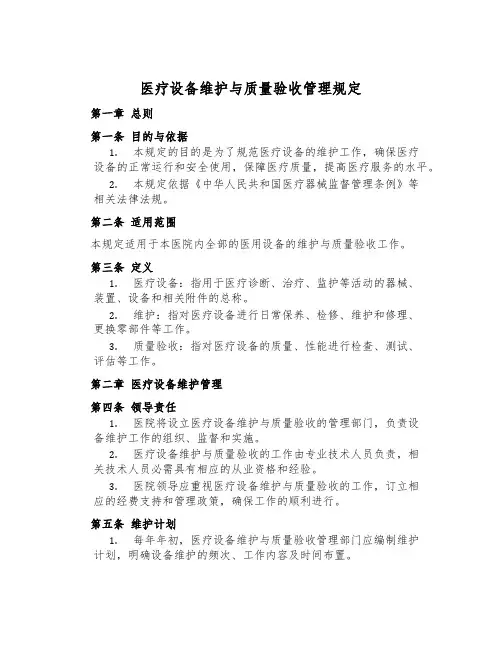 医疗设备维护与质量验收管理规定

第一章 总则

第一条 目的与依据

1. 本规定的目的是为了规范医疗设备的维护工作，确保医疗设备的正常运行和安全使用，保障医疗质量，提高医疗服务的水平。

2. 本规定依据《中华人民共和国医疗器械监督管理条例》等相关法律法规。

第二条 适用范围

本规定适用于本医院内全部的医用设备的维护与质量验收工作。

第三条 定义

1. 医疗设备：指用于医疗诊断、治疗、监护等活动的器械、装置、设备和相关附件的总称。

2. 维护：指对医疗设备进行日常保养、检修、维护和修理、更换零部件等工作。

3. 质量验收：指对医疗设备的质量、性能进行检查、测试、评估等工作。

第二章 医疗设备维护管理

第四条 领导责任

1. 医院将设立医疗设备维护与质量验收的管理部门，负责设备维护工作的组织、监督和实施。

2. 医疗设备维护与质量验收的工作由专业技术人员负责，相关技术人员必需具有相应的从业资格和经验。

3. 医院领导应重视医疗设备维护与质量验收的工作，订立相应的经费支持和管理政策，确保工作的顺利进行。

第五条 维护计划

1. 每年年初，医疗设备维护与质量验收管理部门应编制维护计划，明确设备维护的频次、工作内容及时间布置。